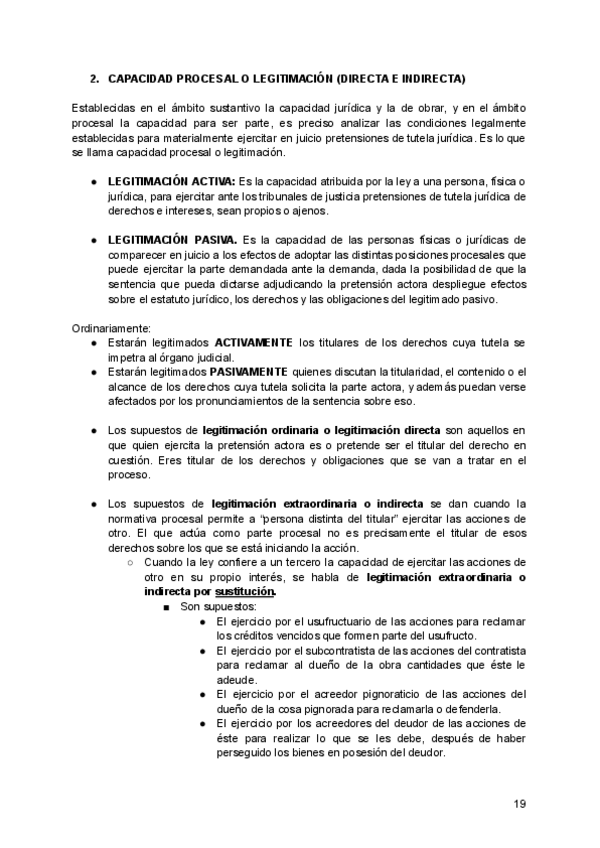 2. CAPACIDAD PROCESAL O LEGITIMACIÓN (DIRECTA E INDIRECTA)

Establecidas en el ámbito sustantivo la capacidad jurídica y la de obrar, y en el ámbito procesal la capacidad para ser parte, es preciso analizar las condiciones legalmente establecidas para materialmente ejercitar en juicio pretensiones de tutela jurídica. Es lo que se llama capacidad procesal o legitimación.

● LEGITIMACIÓN ACTIVA: Es la capacidad atribuida por la ley a una persona, física o jurídica, para ejercitar ante los tribunales de justicia pretensiones de tutela jurídica de derechos e intereses, sean propios o ajenos.

● LEGITIMACIÓN PASIVA. Es la capacidad de las personas físicas o jurídicas de comparecer en juicio a los efectos de adoptar las distintas posiciones procesales que puede ejercitar la parte demandada ante la demanda, dada la posibilidad de que la sentencia que pueda dictarse adjudicando la pretensión actora despliegue efectos sobre el estatuto jurídico, los derechos y las obligaciones del legitimado pasivo.

Ordinariamente:
● Estarán legitimados ACTIVAMENTE los titulares de los derechos cuya tutela se impetra al órgano judicial.
● Estarán legitimados PASIVAMENTE quienes discutan la titularidad, el contenido o el alcance de los derechos cuya tutela solicita la parte actora, y además puedan verse afectados por los pronunciamientos de la sentencia sobre eso.

● Los supuestos de legitimación ordinaria o legitimación directa son aquellos en que quien ejercita la pretensión actora es o pretende ser el titular del derecho en cuestión. Eres titular de los derechos y obligaciones que se van a tratar en el proceso.

● Los supuestos de legitimación extraordinaria o indirecta se dan cuando la normativa procesal permite a "persona distinta del titular" ejercitar las acciones de otro. El que actúa como parte procesal no es precisamente el titular de esos derechos sobre los que se está iniciando la acción.
○ Cuando la ley confiere a un tercero la capacidad de ejercitar las acciones de otro en su propio interés, se habla de legitimación extraordinaria o indirecta por sustitución.
■ Son supuestos:
● El ejercicio por el usufructuario de las acciones para reclamar los créditos vencidos que formen parte del usufructo.
● El ejercicio por el subcontratista de las acciones del contratista para reclamar al dueño de la obra cantidades que éste le adeude.
● El ejercicio por el acreedor pignoraticio de las acciones del dueño de la cosa pignorada para reclamarla o defenderla.
● El ejercicio por los acreedores del deudor de las acciones de éste para realizar lo que se les debe, después de haber perseguido los bienes en posesión del deudor.

19